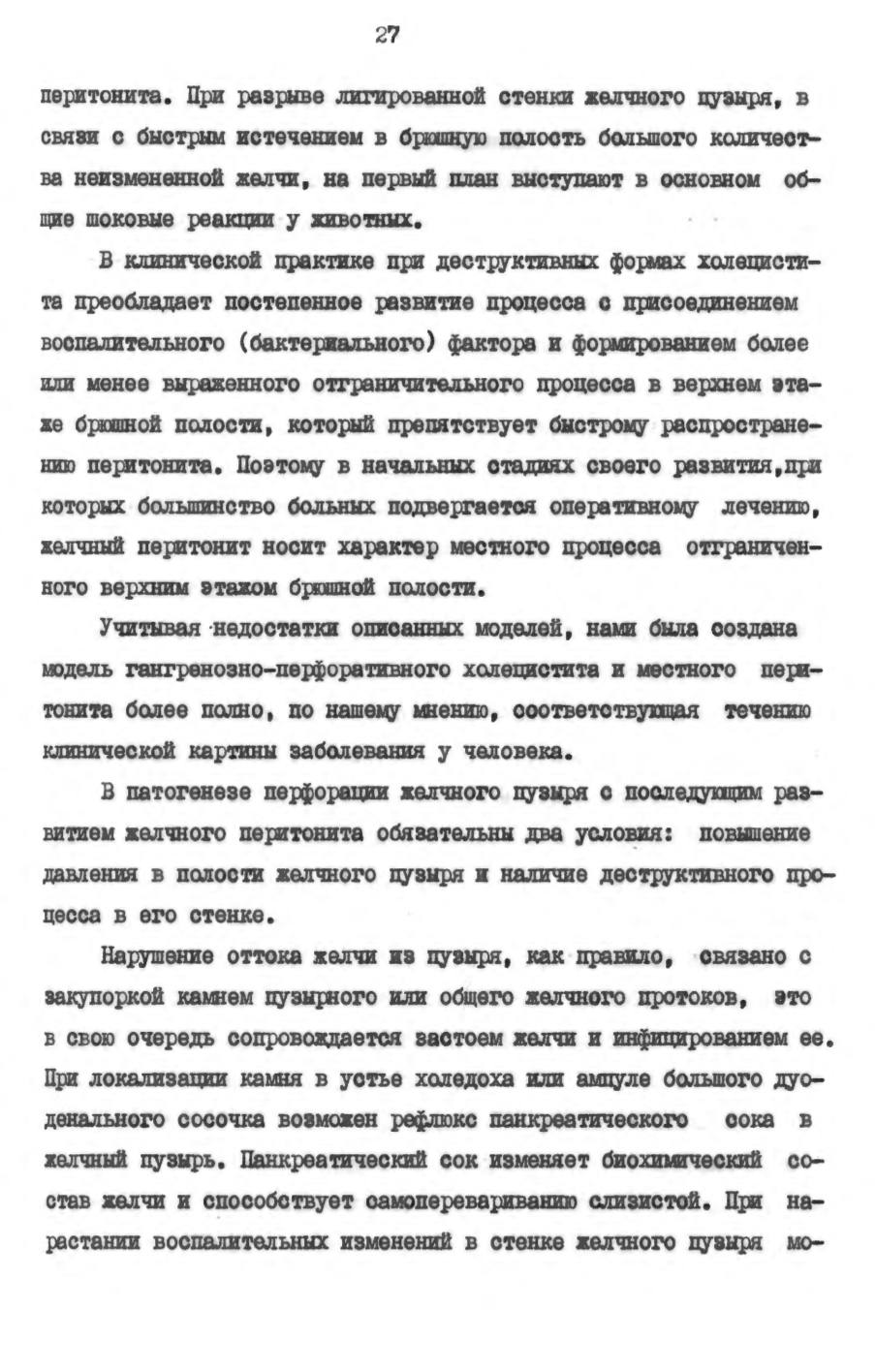 27

перитонита. При разрыве лигированной стенки желчного пузыря, в связи с быстрым истечением в брюшную полость большого количества неизмененной желчи, на первый план выступают в основном общие шоковые реакции у животных.

В клинической практике при деструктивных формах холецистита преобладает постепенное развитие процесса с присоединением воспалительного (бактериального) фактора и формированием более или менее выраженного отграничительного процесса в верхнем этаже брюшной полости, который препятствует быстрому распространению перитонита. Поэтому в начальных стадиях своего развития,при которых большинство больных подвергается оперативному лечению, желчный перитонит носит характер местного процесса отграниченного верхним этажом брюшной полости.

Учитывая недостатки описанных моделей, нами была создана модель гангренозно-перфоративного холецистита и местного перитонита более полно, по нашему мнению, соответствующая течению клинической картины заболевания у человека.

В патогенезе перфорации желчного пузыря с последующим развитием желчного перитонита обязательны два условия: повышение давления в полости желчного пузыря и наличие деструктивного процесса в его стенке.

Нарушение оттока желчи из пузыря, как правило, связано с закупоркой камнем пузырного или общего желчного протоков, это в свою очередь сопровождается застоем желчи и инфицированием ее. При локализации камня в устье холедоха или ампуле большого дуоденального сосочка возможен рефлюкс панкреатического сока в желчный пузырь. Панкреатический сок изменяет биохимический состав желчи и способствует самоперевариванию слизистой. При нарастании воспалительных изменений в стенке желчного пузыря мо-